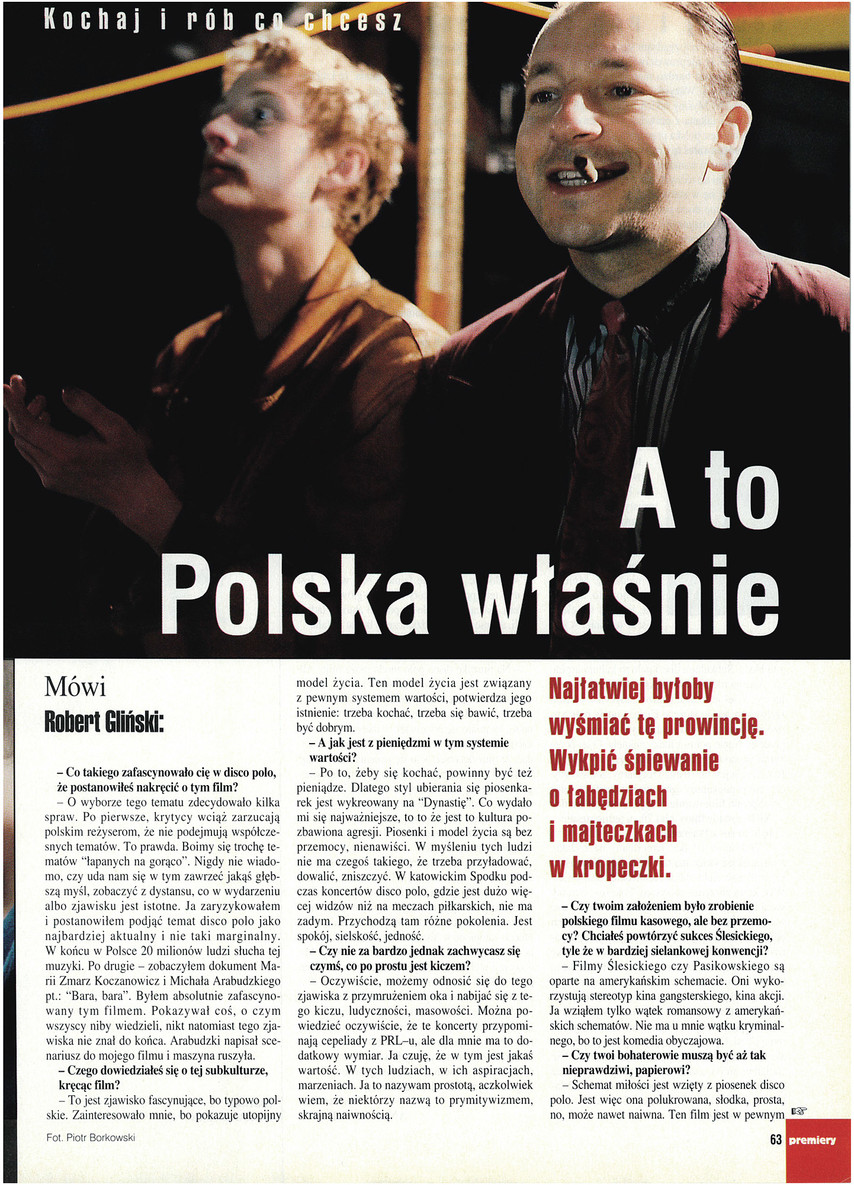 Kochaj i rób co chcesz

A to Polska właśnie

Mówi
Robert Gliński:

– Co takiego zafascynowało cię w disco polo, że postanowiłeś nakręcić o tym film?
– O wyborze tego tematu zdecydowało kilka spraw. Po pierwsze, krytycy wciąż zarzucają polskim reżyserom, że nie podejmują współczesnych tematów. To prawda. Boimy się trochę tematów "łapanych na gorąco". Nigdy nie wiadomo, czy uda nam się w tym zawrzeć jakąś głębszą myśl, zobaczyć z dystansu, co w wydarzeniu albo zjawisku jest istotne. Ja zaryzykowałem i postanowiłem podjąć temat disco polo jako najbardziej aktualny i nie taki marginalny. W końcu w Polsce 20 milionów ludzi słucha tej muzyki. Po drugie – zobaczyłem dokument Marii Zmarz Koczanowicz i Michała Arabudzkiego pt.: "Bara, bara". Byłem absolutnie zafascynowany tym filmem. Pokazywał coś, o czym wszyscy niby wiedzieli, nikt natomiast tego zjawiska nie znał do końca. Arabudzki napisał scenariusz do mojego filmu i maszyna ruszyła.
– Czego dowiedziałeś się o tej subkulturze, kręcąc film?
– To jest zjawisko fascynujące, bo typowo polskie. Zainteresowało mnie, bo pokazuje utopijny model życia. Ten model życia jest związany z pewnym systemem wartości, potwierdza jego istnienie: trzeba kochać, trzeba się bawić, trzeba być dobrym.
– A jak jest z pieniędzmi w tym systemie wartości?
– Po to, żeby się kochać, powinny być też pieniądze. Dlatego styl ubierania się piosenkarek jest wykreowany na "Dynastię". Co wydało mi się najważniejsze, to to że jest to kultura pozbawiona agresji. Piosenki i model życia są bez przemocy, nienawiści. W myśleniu tych ludzi nie ma czegoś takiego, że trzeba przyładować, dowalić, zniszczyć. W katowickim Spodku podczas koncertów disco polo, gdzie jest dużo więcej widzów niż na meczach piłkarskich, nie ma zadym. Przychodzą tam różne pokolenia. Jest spokój, sielskość, jedność.
– Czy nie za bardzo jednak zachwycasz się czymś, co po prostu jest kiczem?
– Oczywiście, możemy odnosić się do tego zjawiska z przymrużeniem oka i nabijać się z tego kiczu, ludyczności, masowości. Można powiedzieć oczywiście, że te koncerty przypominają cepeliady z PRL–u, ale dla mnie ma to dodatkowy wymiar. Ja czuję, że w tym jest jakaś wartość. W tych ludziach, w ich aspiracjach, marzeniach. Ja to nazywam prostotą, aczkolwiek wiem, że niektórzy nazwą to prymitywizmem, skrajną naiwnością.

Najłatwiej byłoby wyśmiać tę prowincję. Wykpić śpiewanie o łabędziach i majteczkach w kropeczki.

– Czy twoim założeniem było zrobienie polskiego filmu kasowego, ale bez przemocy? Chciałeś powtórzyć sukces Ślesickiego, tyle że w bardziej sielankowej konwencji?
– Filmy Ślesickiego czy Pasikowskiego są oparte na amerykańskim schemacie. Oni wykorzystują stereotyp kina gangsterskiego, kina akcji. Ja wziąłem tylko wątek romansowy z amerykańskich schematów. Nie ma u mnie wątku kryminalnego, bo to jest komedia obyczajowa.
– Czy twoi bohaterowie muszą być aż tak nieprawdziwi, papierowi?
– Schemat miłości jest wzięty z piosenek disco polo. Jest więc ona polukrowana, słodka, prosta, no, może nawet naiwna. Ten film jest w pewnym

Fot. Piotr Borkowski

63 premiery